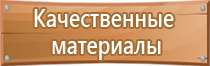 Качественные материалы